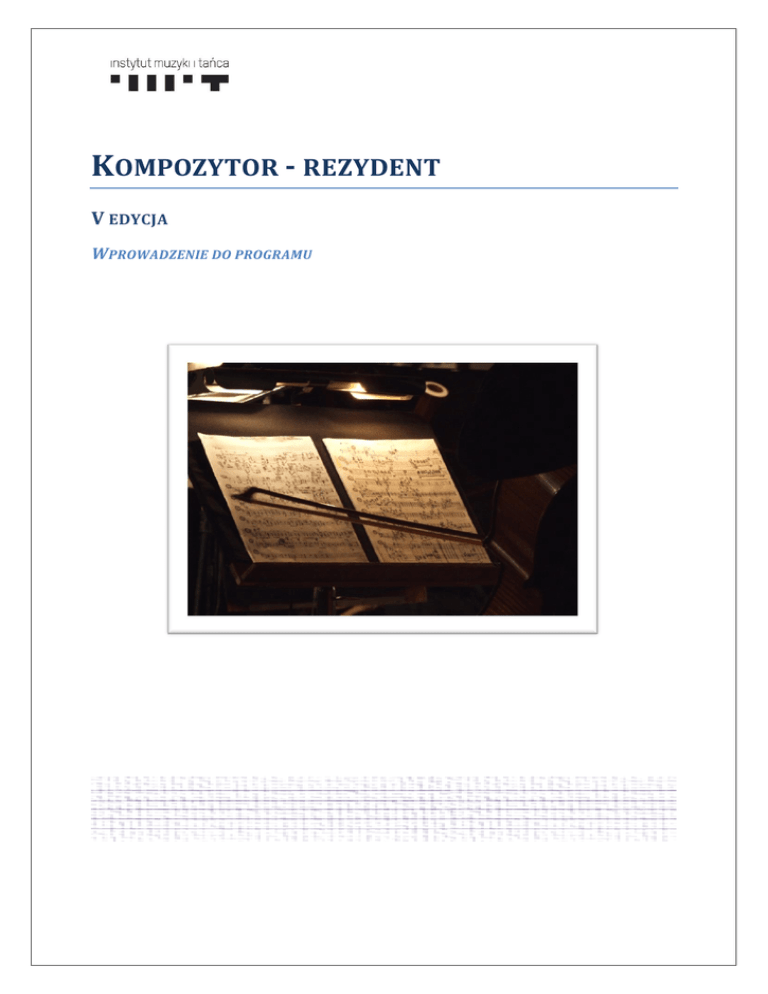 instytut muzyki i tańca

KOMPOZYTOR - REZYDENT

V EDYCJA

WPROWADZENIE DO PROGRAMU